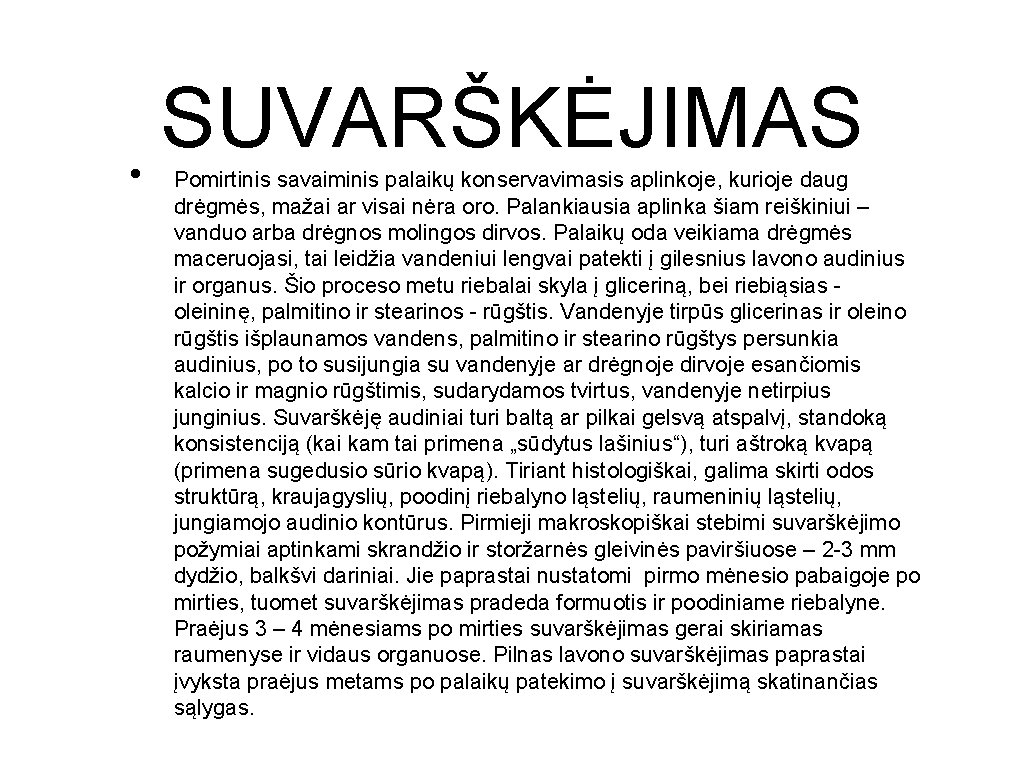 SUVARŠKĖJIMAS

• Pomirtinis savaiminis palaikų konservavimasis aplinkoje, kurioje daug drėgmės, mažai ar visai nėra oro. Palankiausia aplinka šiam reiškiniui – vanduo arba drėgnos molingos dirvos. Palaikų oda veikiama drėgmės maceruojasi, tai leidžia vandeniui lengvai patekti į gilesnius lavono audinius ir organus. Šio proceso metu riebalai skyla į gliceriną, bei riebiąsias - oleininę, palmitino ir stearinos - rūgštis. Vandenyje tirpūs glicerinas ir oleino rūgštis išplaunamos vandens, palmitino ir stearino rūgštys persunkia audinius, po to susijungia su vandenyje ar drėgnoje dirvoje esančiomis kalcio ir magnio rūgštimis, sudarydamos tvirtus, vandenyje netirpius junginius. Suvarškėję audiniai turi baltą ar pilkai gelsvą atspalvį, standoką konsistenciją (kai kam tai primena „sūdytus lašinius“), turi aštroką kvapą (primena sugedusio sūrio kvapą). Tiriant histologiškai, galima skirti odos struktūrą, kraujagyslių, poodinį riebalyno ląstelių, raumeninių ląstelių, jungiamojo audinio kontūrus. Pirmieji makroskopiškai stebimi suvarškėjimo požymiai aptinkami skrandžio ir storžarnės gleivinės paviršiuose – 2-3 mm dydžio, balkšvi dariniai. Jie paprastai nustatomi pirmo mėnesio pabaigoje po mirties, tuomet suvarškėjimas pradeda formuotis ir poodiniame riebalyne. Praėjus 3 – 4 mėnesiams po mirties suvarškėjimas gerai skiriamas raumenyse ir vidaus organuose. Pilnas lavono suvarškėjimas paprastai įvyksta praėjus metams po palaikų patekimo į suvarškėjimą skatinančias sąlygas.